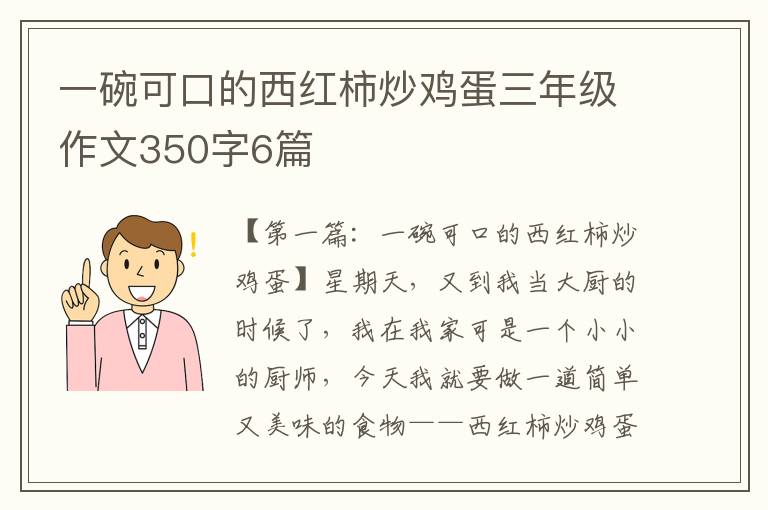 一碗可口的西红柿炒鸡蛋三年级作文350字6篇

【第一篇：一碗可口的西红柿炒鸡蛋】星期天，又到我当大厨的时候了，我在我家可是一个小小的厨师，今天我就要做一道简单又美味的食物——西红柿炒鸡蛋